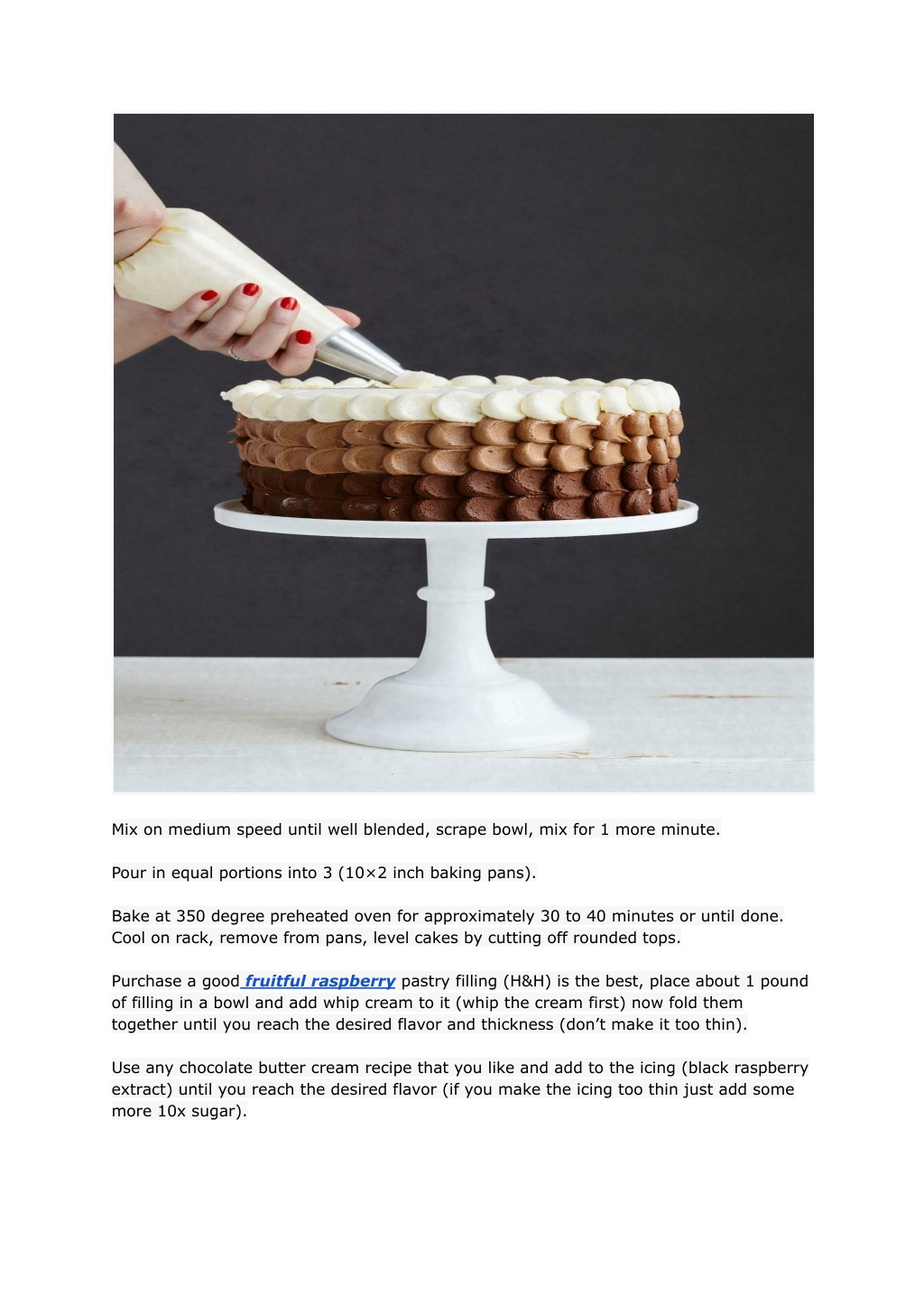 Mix on medium speed until well blended, scrape bowl, mix for 1 more minute.

Pour in equal portions into 3 (10×2 inch baking pans).

Bake at 350 degree preheated oven for approximately 30 to 40 minutes or until done. Cool on rack, remove from pans, level cakes by cutting off rounded tops.

Purchase a good fruitful raspberry pastry filling (H&H) is the best, place about 1 pound of filling in a bowl and add whip cream to it (whip the cream first) now fold them together until you reach the desired flavor and thickness (don't make it too thin).

Use any chocolate butter cream recipe that you like and add to the icing (black raspberry extract) until you reach the desired flavor (if you make the icing too thin just add some more 10x sugar).